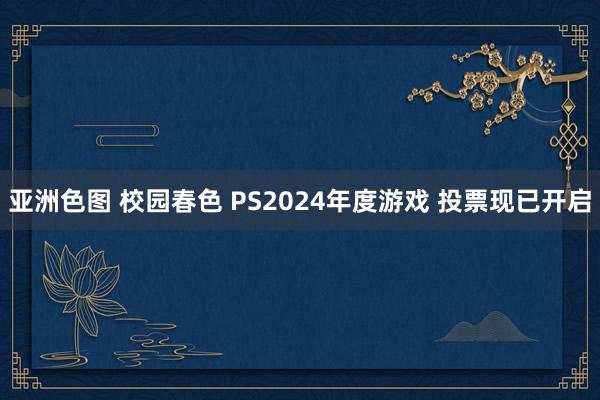 亚洲色图 校园春色 PS2024年度游戏 投票现已开启